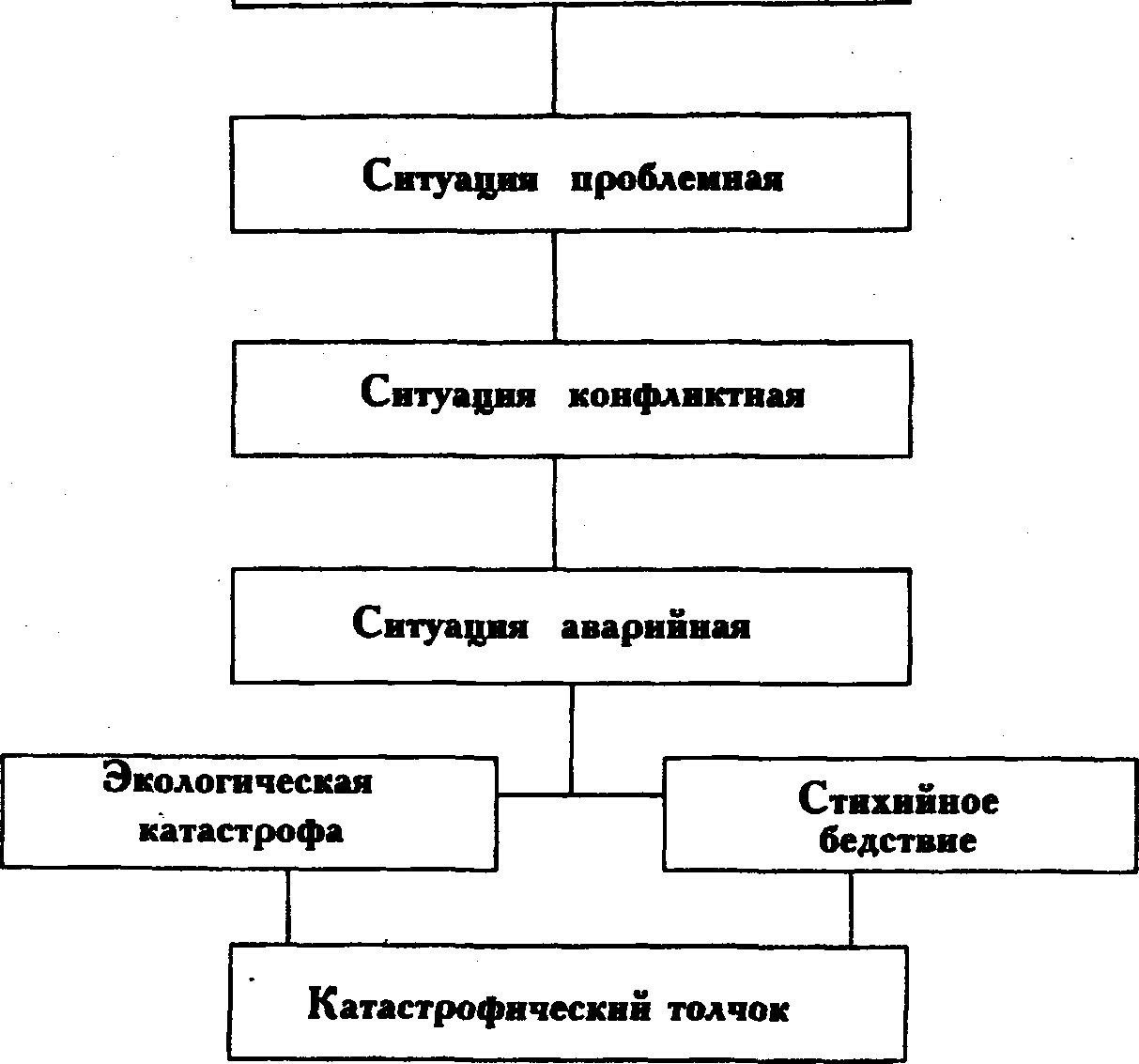 Ситуация проблемная

Ситуация конфликтная

Ситуация аварийная

Экологическая катастрофа

Стихийное бедствие

Катастрофический толчок